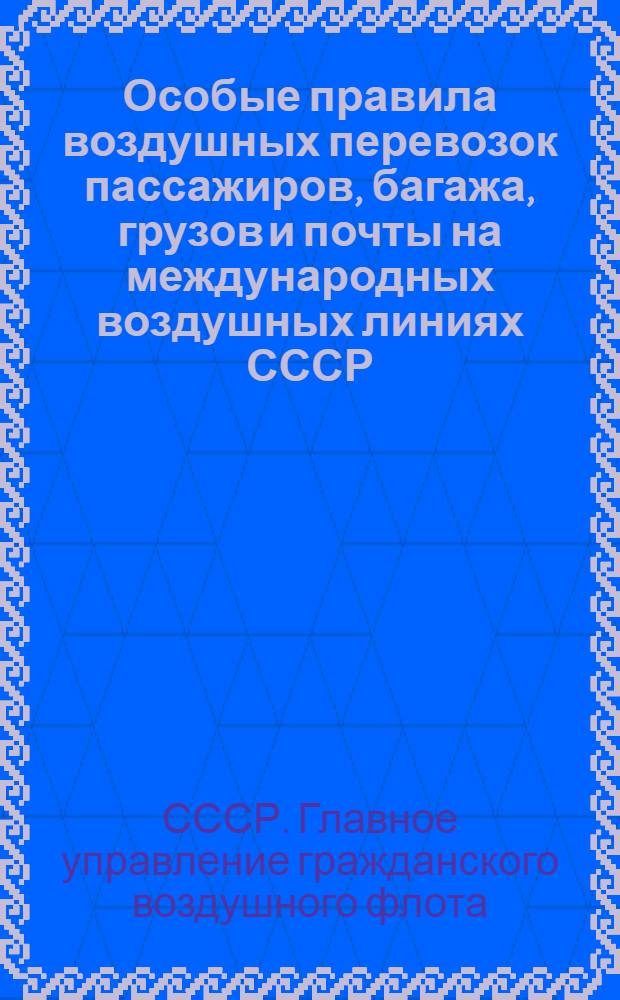 Особые правила воздушных перевозок пассажиров, багажа, грузов и почты на международных воздушных линиях СССР

СССР. Главное управление гражданского воздушного флота